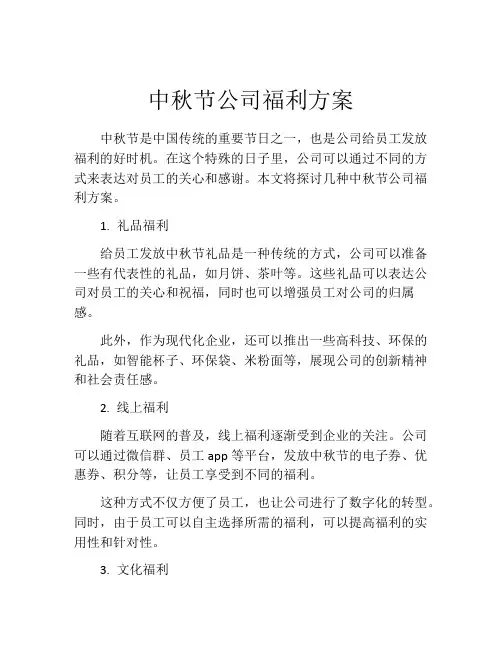 中秋节公司福利方案

中秋节是中国传统的重要节日之一，也是公司给员工发放福利的好时机。在这个特殊的日子里，公司可以通过不同的方式来表达对员工的关心和感谢。本文将探讨几种中秋节公司福利方案。

1. 礼品福利

给员工发放中秋节礼品是一种传统的方式，公司可以准备一些有代表性的礼品，如月饼、茶叶等。这些礼品可以表达公司对员工的关心和祝福，同时也可以增强员工对公司的归属感。

此外，作为现代化企业，还可以推出一些高科技、环保的礼品，如智能杯子、环保袋、米粉面等，展现公司的创新精神和社会责任感。

2. 线上福利

随着互联网的普及，线上福利逐渐受到企业的关注。公司可以通过微信群、员工 app 等平台，发放中秋节的电子券、优惠券、积分等，让员工享受到不同的福利。

这种方式不仅方便了员工，也让公司进行了数字化的转型。同时，由于员工可以自主选择所需的福利，可以提高福利的实用性和针对性。

3. 文化福利